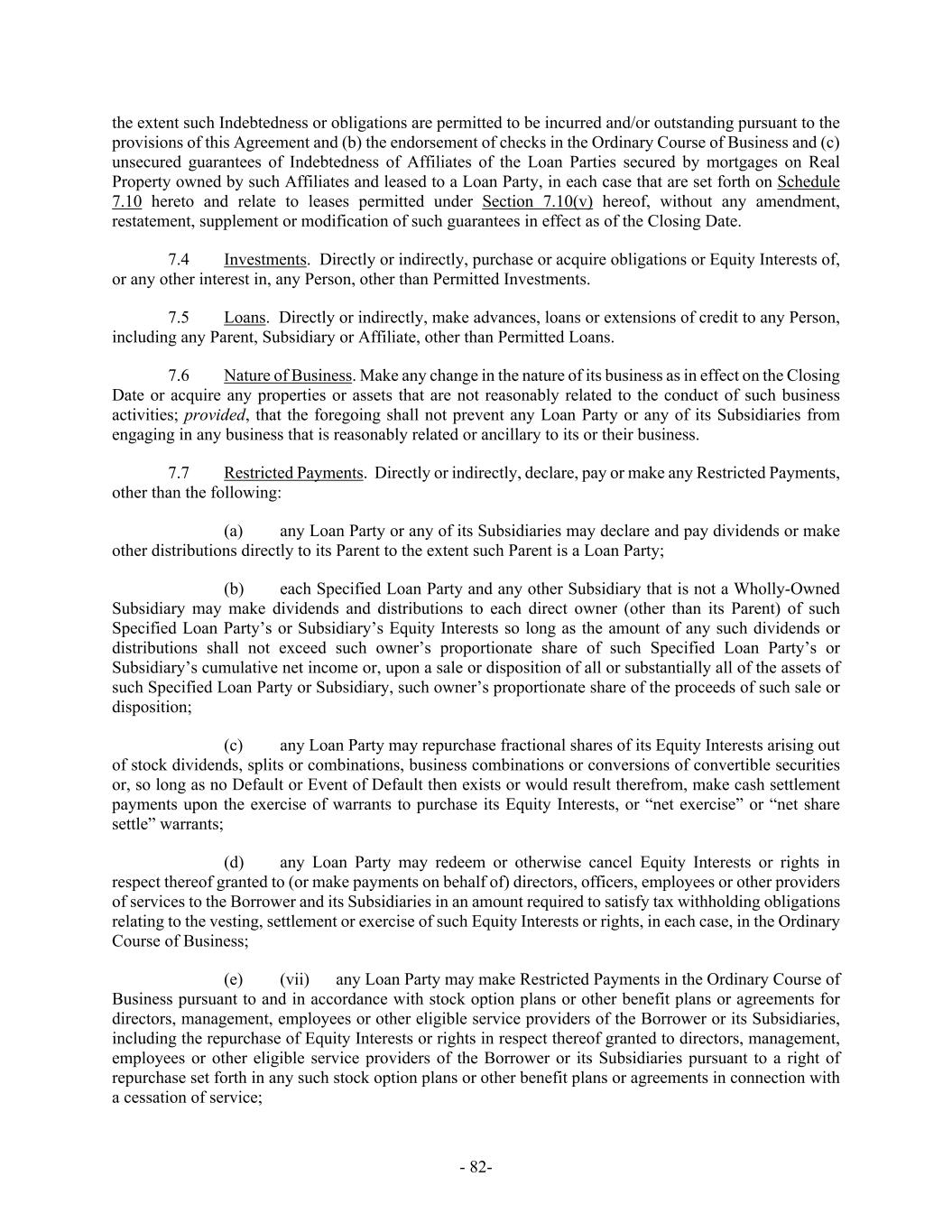 the extent such Indebtedness or obligations are permitted to be incurred and/or outstanding pursuant to the provisions of this Agreement and (b) the endorsement of checks in the Ordinary Course of Business and (c) unsecured guarantees of Indebtedness of Affiliates of the Loan Parties secured by mortgages on Real Property owned by such Affiliates and leased to a Loan Party, in each case that are set forth on Schedule 7.10 hereto and relate to leases permitted under Section 7.10(v) hereof, without any amendment, restatement, supplement or modification of such guarantees in effect as of the Closing Date.

7.4 Investments. Directly or indirectly, purchase or acquire obligations or Equity Interests of, or any other interest in, any Person, other than Permitted Investments.

7.5 Loans. Directly or indirectly, make advances, loans or extensions of credit to any Person, including any Parent, Subsidiary or Affiliate, other than Permitted Loans.

7.6 Nature of Business. Make any change in the nature of its business as in effect on the Closing Date or acquire any properties or assets that are not reasonably related to the conduct of such business activities; provided, that the foregoing shall not prevent any Loan Party or any of its Subsidiaries from engaging in any business that is reasonably related or ancillary to its or their business.

7.7 Restricted Payments. Directly or indirectly, declare, pay or make any Restricted Payments, other than the following:

(a) any Loan Party or any of its Subsidiaries may declare and pay dividends or make other distributions directly to its Parent to the extent such Parent is a Loan Party;

(b) each Specified Loan Party and any other Subsidiary that is not a Wholly-Owned Subsidiary may make dividends and distributions to each direct owner (other than its Parent) of such Specified Loan Party’s or Subsidiary’s Equity Interests so long as the amount of any such dividends or distributions shall not exceed such owner’s proportionate share of such Specified Loan Party’s or Subsidiary’s cumulative net income or, upon a sale or disposition of all or substantially all of the assets of such Specified Loan Party or Subsidiary, such owner’s proportionate share of the proceeds of such sale or disposition;

(c) any Loan Party may repurchase fractional shares of its Equity Interests arising out of stock dividends, splits or combinations, business combinations or conversions of convertible securities or, so long as no Default or Event of Default then exists or would result therefrom, make cash settlement payments upon the exercise of warrants to purchase its Equity Interests, or “net exercise” or “net share settle” warrants;

(d) any Loan Party may redeem or otherwise cancel Equity Interests or rights in respect thereof granted to (or make payments on behalf of) directors, officers, employees or other providers of services to the Borrower and its Subsidiaries in an amount required to satisfy tax withholding obligations relating to the vesting, settlement or exercise of such Equity Interests or rights, in each case, in the Ordinary Course of Business;

(e) (vii) any Loan Party may make Restricted Payments in the Ordinary Course of Business pursuant to and in accordance with stock option plans or other benefit plans or agreements for directors, management, employees or other eligible service providers of the Borrower or its Subsidiaries, including the repurchase of Equity Interests or rights in respect thereof granted to directors, management, employees or other eligible service providers of the Borrower or its Subsidiaries pursuant to a right of repurchase set forth in any such stock option plans or other benefit plans or agreements in connection with a cessation of service;

- 82-